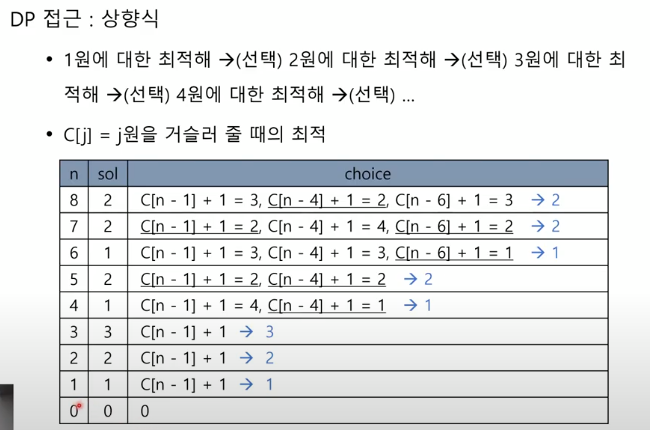 DP 접근 : 상향식

• 1원에 대한 최적해 →(선택) 2원에 대한 최적해 →(선택) 3원에 대한 최적해 →(선택) 4원에 대한 최적해 →(선택) …

• C[j] = j원을 거슬러 줄 때의 최적

| n | sol | choice |
|---|---|---|
| 8 | 2 | C[n - 1] + 1 = 3, C[n - 4] + 1 = 2, C[n - 6] + 1 = 3 → 2 |
| 7 | 2 | C[n - 1] + 1 = 2, C[n - 4] + 1 = 4, C[n - 6] + 1 = 2 → 2 |
| 6 | 1 | C[n - 1] + 1 = 3, C[n - 4] + 1 = 3, C[n - 6] + 1 = 1 → 1 |
| 5 | 2 | C[n - 1] + 1 = 2, C[n - 4] + 1 = 2 → 2 |
| 4 | 1 | C[n - 1] + 1 = 4, C[n - 4] + 1 = 1 → 1 |
| 3 | 3 | C[n - 1] + 1 → 3 |
| 2 | 2 | C[n - 1] + 1 → 2 |
| 1 | 1 | C[n - 1] + 1 → 1 |
| 0 | 0 | 0 |